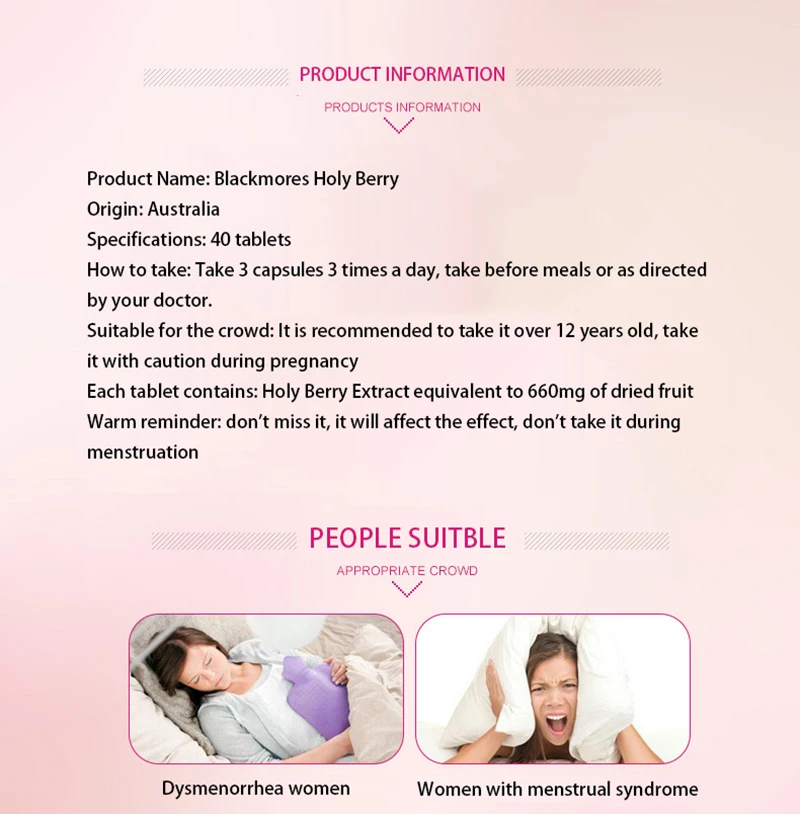 PRODUCT INFORMATION

PRODUCTS INFORMATION

Product Name: Blackmores Holy Berry
Origin: Australia
Specifications: 40 tablets
How to take: Take 3 capsules 3 times a day, take before meals or as directed by your doctor.
Suitable for the crowd: It is recommended to take it over 12 years old, take it with caution during pregnancy
Each tablet contains: Holy Berry Extract equivalent to 660mg of dried fruit
Warm reminder: don't miss it, it will affect the effect, don't take it during menstruation

PEOPLE SUITBLE

APPROPRIATE CROWD

Dysmenorrhea women

Women with menstrual syndrome